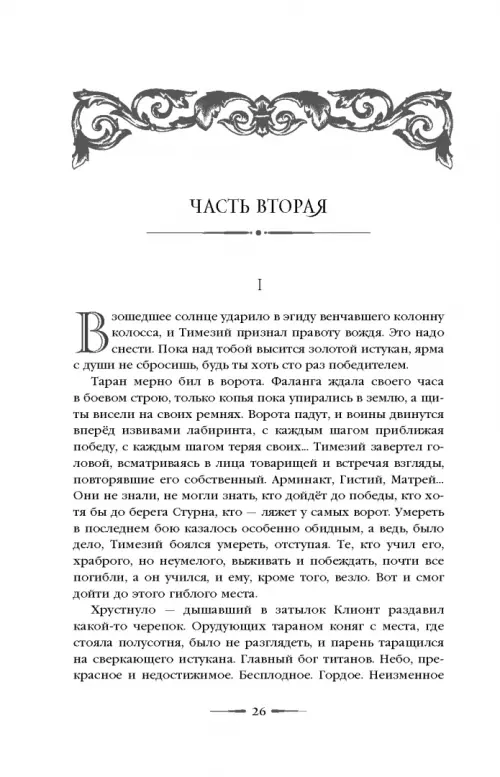 ЧАСТЬ ВТОРАЯ

I

Взошедшее солнце ударило в эгиду венчавшего колонну колосса, и Тимезий признал правоту вождя. Это надо снести. Пока над тобой высится золотой истукан, ярма с души не сбросишь, будь ты хоть сто раз победителем.

Таран мерно бил в ворота. Фаланга ждала своего часа в боевом строю, только копья пока упирались в землю, а щиты висели на своих ремнях. Ворота падут, и воины двинутся вперёд извивами лабиринта, с каждым шагом приближая победу, с каждым шагом теряя своих... Тимезий завертел головой, всматриваясь в лица товарищей и встречая взгляды, повторявшие его собственный. Арминакт, Гистий, Матрей... Они не знали, не могли знать, кто дойдёт до победы, кто хотя бы до берега Стурна, кто — ляжет у самых ворот. Умереть в последнем бою казалось особенно обидным, а ведь, было дело, Тимезий боялся умереть, отступая. Те, кто учил его, храброго, но неумелого, выживать и побеждать, почти все погибли, а он учился, и ему, кроме того, везло. Вот и смог дойти до этого гиблого места.

Хрустнуло — дышавший в затылок Клионт раздавил какой-то черепок. Орудующих тараном коняг с места, где стояла полусотня, было не разглядеть, и парень таращился на сверкающего истукана. Главный бог титанов. Небо, прекрасное и недостижимое. Бесплодное. Гордое. Неизменное

26